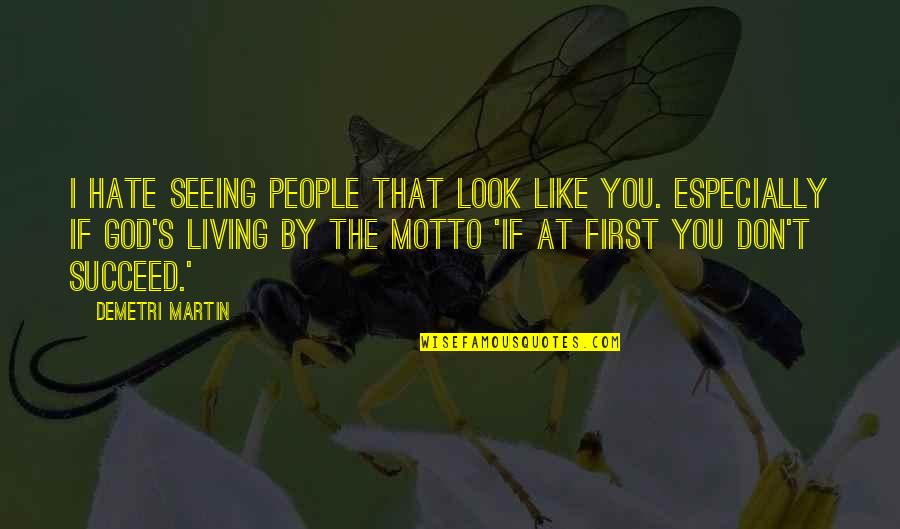 I HATE SEEING PEOPLE THAT LOOK LIKE YOU. ESPECIALLY IF GOD'S LIVING BY THE MOTTO 'IF AT FIRST YOU DON'T SUCCEED.'

DEMETRI MARTIN

WISEFAMOUSQUOTES.COM